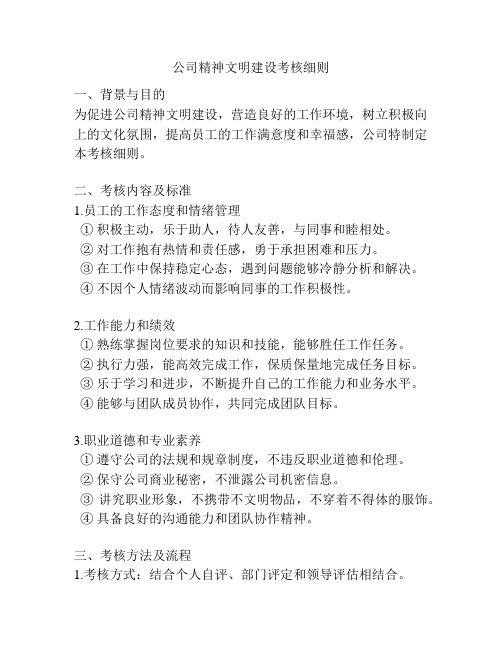 公司精神文明建设考核细则

一、背景与目的
为促进公司精神文明建设，营造良好的工作环境，树立积极向上的文化氛围，提高员工的工作满意度和幸福感，公司特制定本考核细则。

二、考核内容及标准
1.员工的工作态度和情绪管理
① 积极主动，乐于助人，待人友善，与同事和睦相处。
② 对工作抱有热情和责任感，勇于承担困难和压力。
③ 在工作中保持稳定心态，遇到问题能够冷静分析和解决。
④ 不因个人情绪波动而影响同事的工作积极性。

2.工作能力和绩效
① 熟练掌握岗位要求的知识和技能，能够胜任工作任务。
② 执行力强，能高效完成工作，保质保量地完成任务目标。
③ 乐于学习和进步，不断提升自己的工作能力和业务水平。
④ 能够与团队成员协作，共同完成团队目标。

3.职业道德和专业素养
① 遵守公司的法规和规章制度，不违反职业道德和伦理。
② 保守公司商业秘密，不泄露公司机密信息。
③ 讲究职业形象，不携带不文明物品，不穿着不得体的服饰。
④ 具备良好的沟通能力和团队协作精神。

三、考核方法及流程
1.考核方式：结合个人自评、部门评定和领导评估相结合。